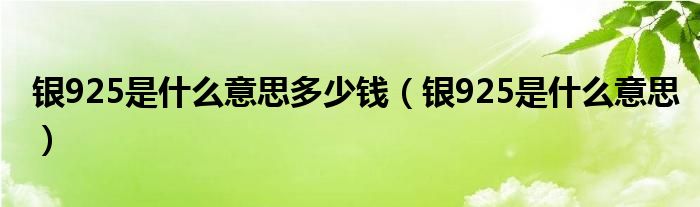 银925是什么意思多少钱（银925是什么意思）